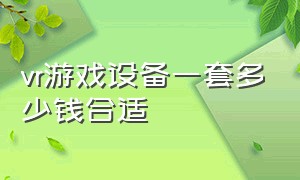 vr游戏设备一套多少钱合适